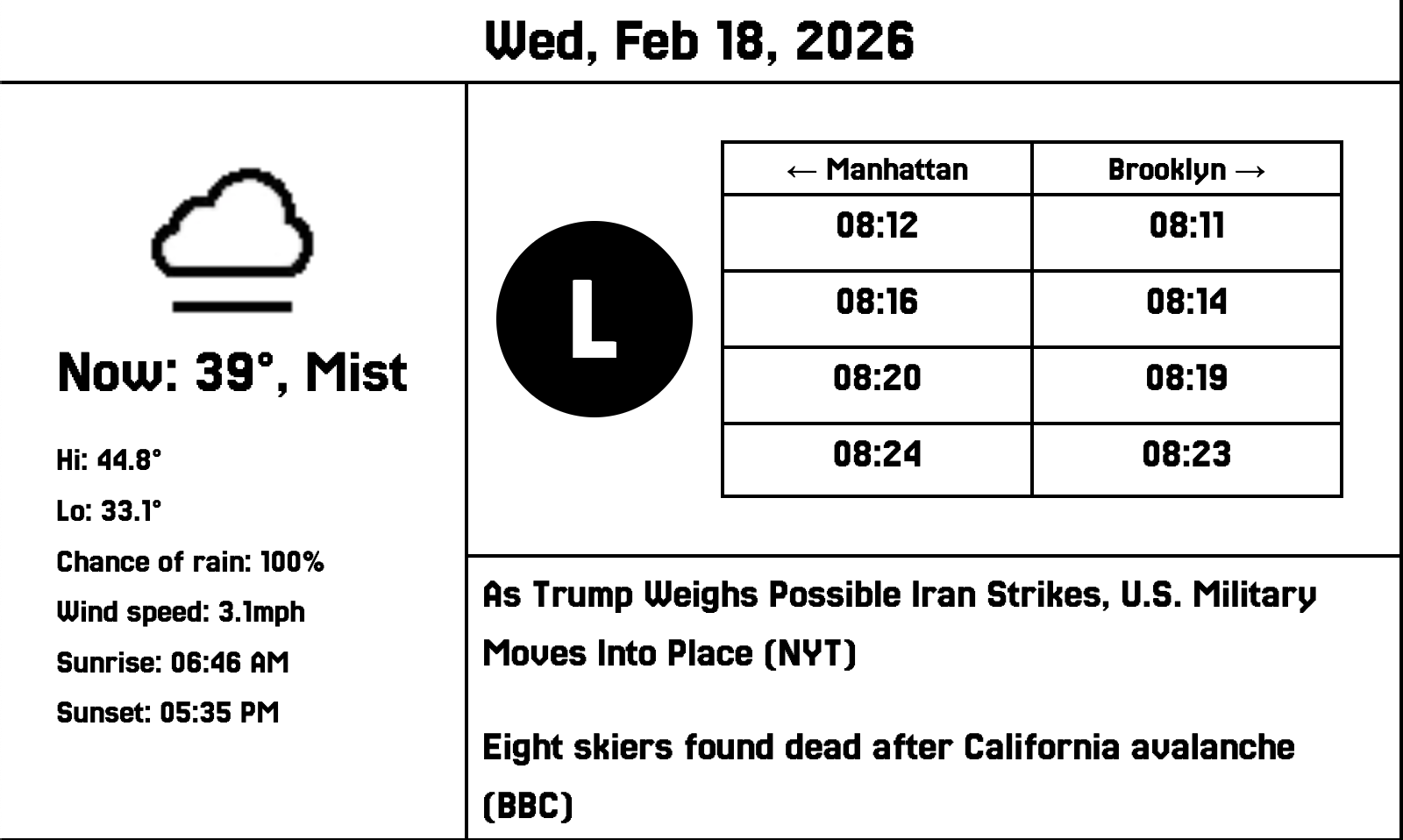 Wed, Feb 18, 2026

Now: 39°, Mist

Hi: 44.8°

Lo: 33.1°

Chance of rain: 100%

Wind speed: 3.1mph

Sunrise: 06:46 AM

Sunset: 05:35 PM

L

| ← Manhattan | Brooklyn → |
|---|---|
| 08:12 | 08:11 |
| 08:16 | 08:14 |
| 08:20 | 08:19 |
| 08:24 | 08:23 |

As Trump Weighs Possible Iran Strikes, U.S. Military Moves Into Place (NYT)

Eight skiers found dead after California avalanche (BBC)